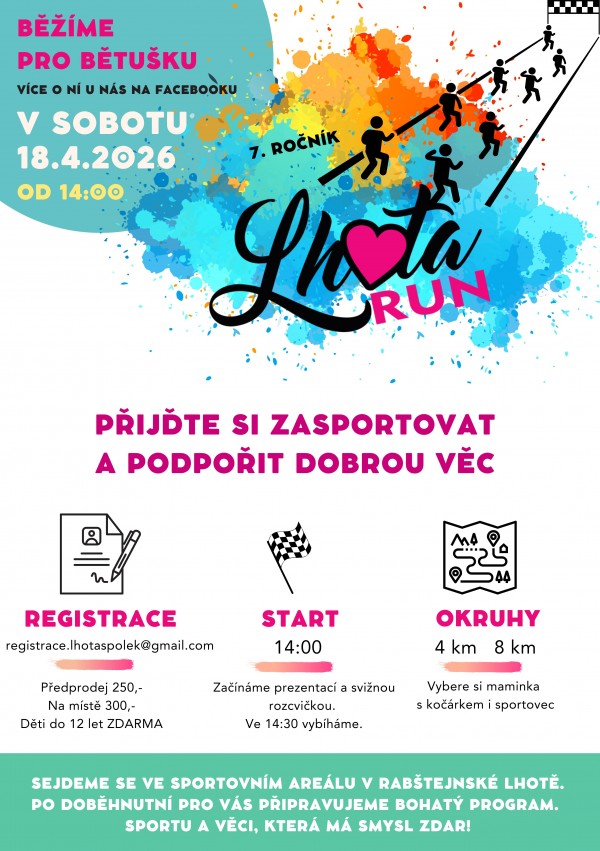 BĚŽÍME PRO BĚTUŠKU

VÍCE O NÍ U NÁS NA FACEBOOKU

V SOBOTU 18.4.2026

OD 14:00

7. ROČNÍK

Lhota RUN

PŘIJĎTE SI ZASPORTOVAT A PODPOŘIT DOBROU VĚC

REGISTRACE

registrace.lhotaspolek@gmail.com

Předprodej 250,-
Na místě 300,-
Děti do 12 let ZDARMA

START

14:00

Začínáme prezentací a svižnou rozcvičkou.
Ve 14:30 vybíháme.

OKRUHY

4 km 8 km

Vybere si maminka s kočárkem i sportovec

SEJDEME SE VE SPORTOVNÍM AREÁLU V RABŠTEJNSKÉ LHOTĚ. PO DOBĚHNUTNÍ PRO VÁS PŘIPRAVUJEME BOHATÝ PROGRAM. SPORTU A VĚCI, KTERÁ MÁ SMYSL ZDAR!